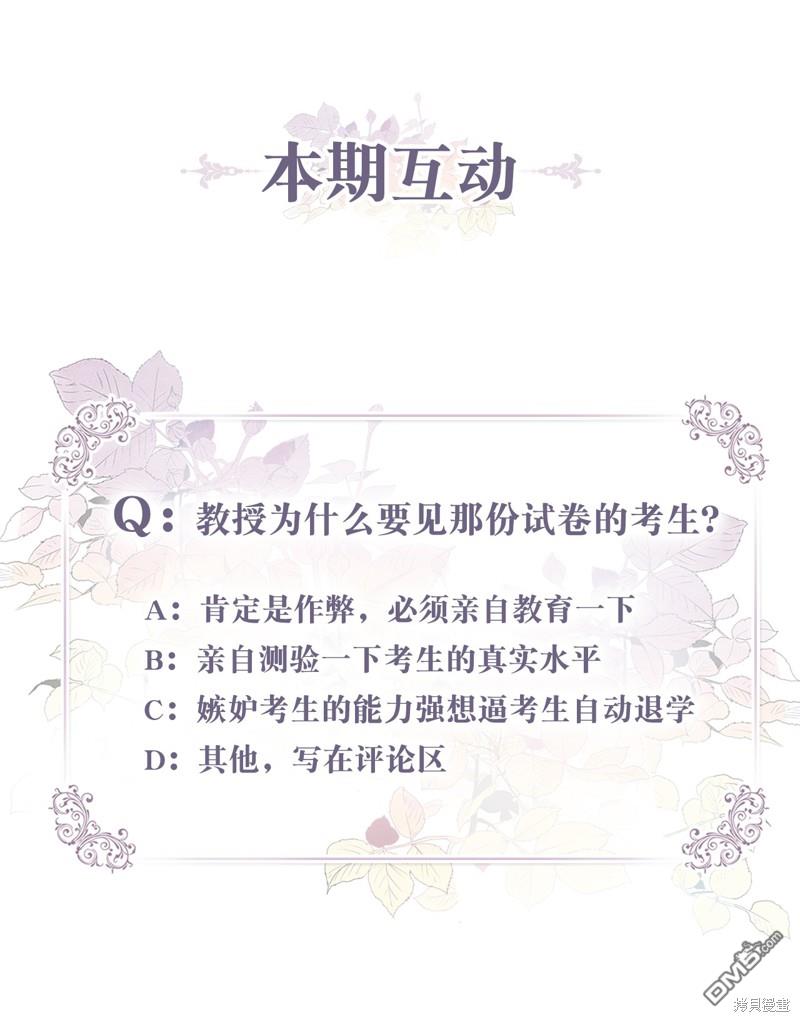 本期互动

Q：教授为什么要见那份试卷的考生？

A：肯定是作弊，必须亲自教育一下
B：亲自测验一下考生的真实水平
C：嫉妒考生的能力强想逼考生自动退学
D：其他，写在评论区

DM5.com
拷貝漫畫